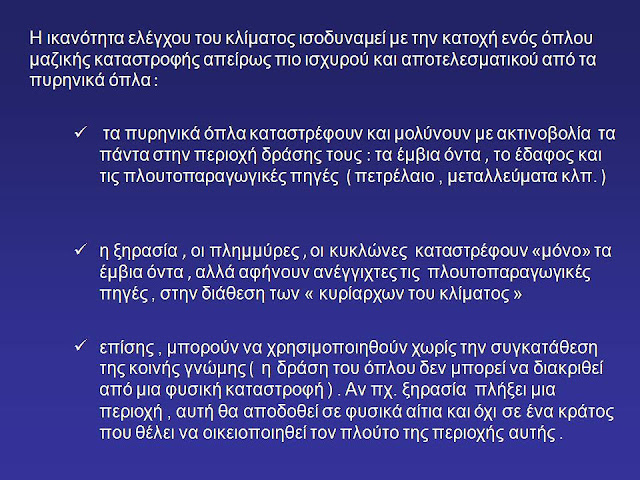 Η ικανότητα ελέγχου του κλίματος ισοδυναμεί με την κατοχή ενός όπλου μαζικής καταστροφής απείρως πιο ισχυρού και αποτελεσματικού από τα πυρηνικά όπλα :

✓ τα πυρηνικά όπλα καταστρέφουν και μολύνουν με ακτινοβολία τα πάντα στην περιοχή δράσης τους : τα έμβια όντα , το έδαφος και τις πλουτοπαραγωγικές πηγές ( πετρέλαιο , μεταλλεύματα κλπ. )

✓ η ξηρασία , οι πλημμύρες , οι κυκλώνες καταστρέφουν «μόνο» τα έμβια όντα , αλλά αφήνουν ανέγγιχτες τις πλουτοπαραγωγικές πηγές , στην διάθεση των « κυρίαρχων του κλίματος »

✓ επίσης , μπορούν να χρησιμοποιηθούν χωρίς την συγκατάθεση της κοινής γνώμης ( η δράση του όπλου δεν μπορεί να διακριθεί από μια φυσική καταστροφή ) . Αν πχ. ξηρασία πλήξει μια περιοχή , αυτή θα αποδοθεί σε φυσικά αίτια και όχι σε ένα κράτος που θέλει να οικειοποιηθεί τον πλούτο της περιοχής αυτής .